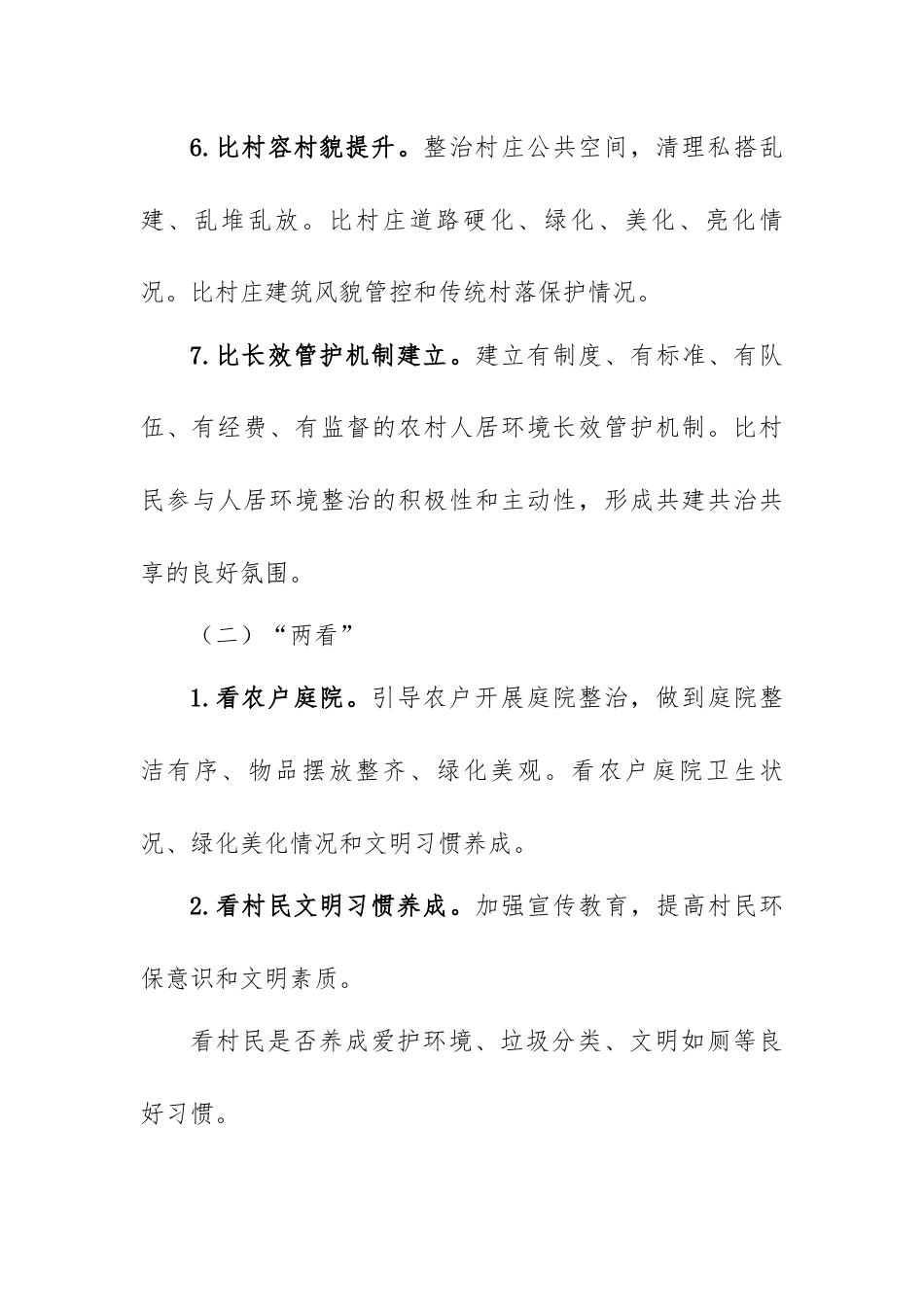 6.比村容村貌提升。整治村庄公共空间，清理私搭乱建、乱堆乱放。比村庄道路硬化、绿化、美化、亮化情况。比村庄建筑风貌管控和传统村落保护情况。

7.比长效管护机制建立。建立有制度、有标准、有队伍、有经费、有监督的农村人居环境长效管护机制。比村民参与人居环境整治的积极性和主动性，形成共建共治共享的良好氛围。

（二）“两看”

1.看农户庭院。引导农户开展庭院整治，做到庭院整洁有序、物品摆放整齐、绿化美观。看农户庭院卫生状况、绿化美化情况和文明习惯养成。

2.看村民文明习惯养成。加强宣传教育，提高村民环保意识和文明素质。

看村民是否养成爱护环境、垃圾分类、文明如厕等良好习惯。